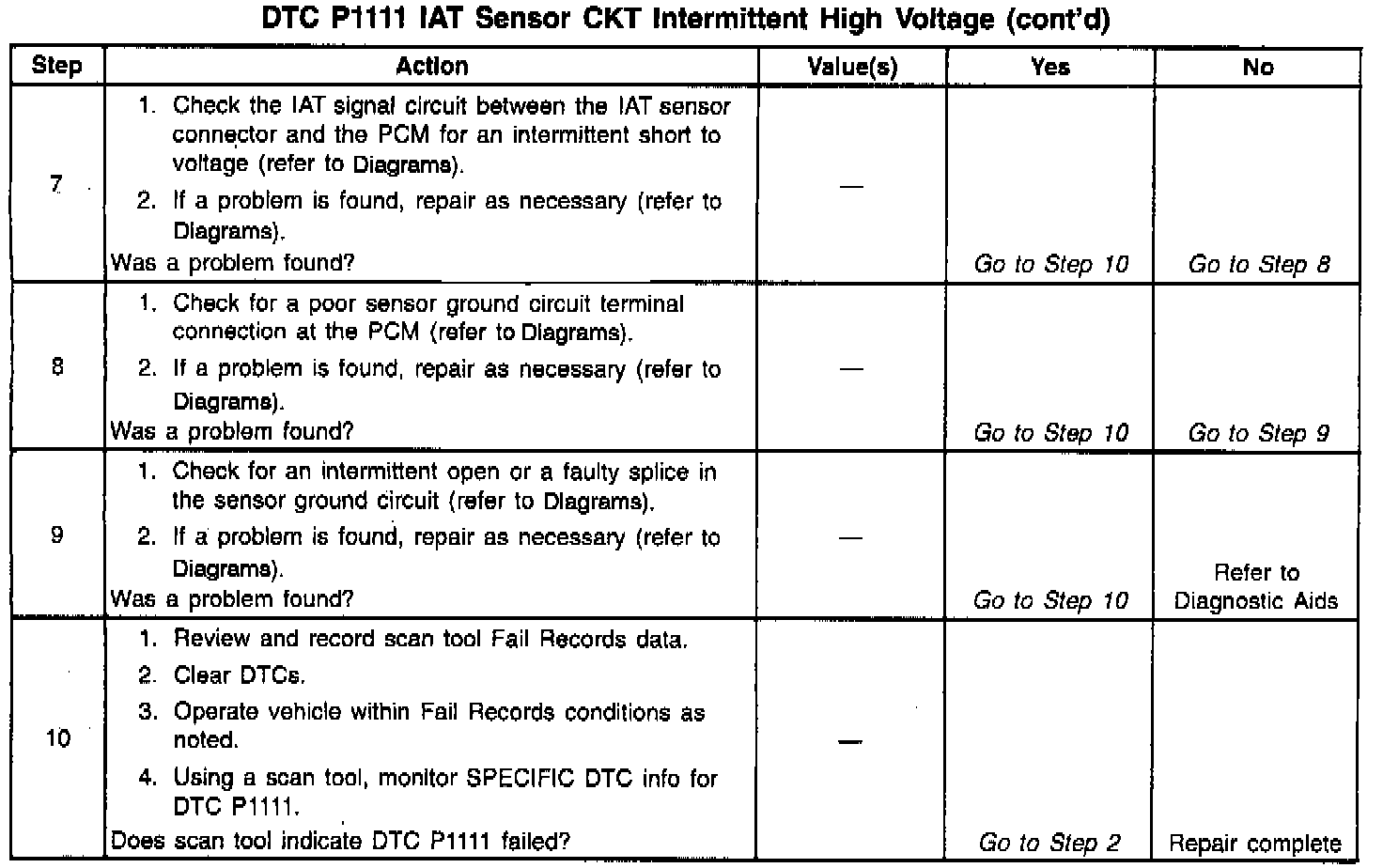 DTC P1111 IAT Sensor CKT Intermittent High Voltage (cont'd)

| Step | Action | Value(s) | Yes | No |
|---|---|---|---|---|
| 7 | 1. Check the IAT signal circuit between the IAT sensor connector and the PCM for an intermittent short to voltage (refer to Diagrams). 2. If a problem is found, repair as necessary (refer to Diagrams). Was a problem found? | — | Go to Step 10 | Go to Step 8 |
| 8 | 1. Check for a poor sensor ground circuit terminal connection at the PCM (refer to Diagrams). 2. If a problem is found, repair as necessary (refer to Diagrams). Was a problem found? | — | Go to Step 10 | Go to Step 9 |
| 9 | 1. Check for an intermittent open or a faulty splice in the sensor ground circuit (refer to Diagrams). 2. If a problem is found, repair as necessary (refer to Diagrams). Was a problem found? | — | Go to Step 10 | Refer to Diagnostic Aids |
| 10 | 1. Review and record scan tool Fail Records data. 2. Clear DTCs. 3. Operate vehicle within Fail Records conditions as noted. 4. Using a scan tool, monitor SPECIFIC DTC info for DTC P1111. Does scan tool indicate DTC P1111 failed? | — | Go to Step 2 | Repair complete |